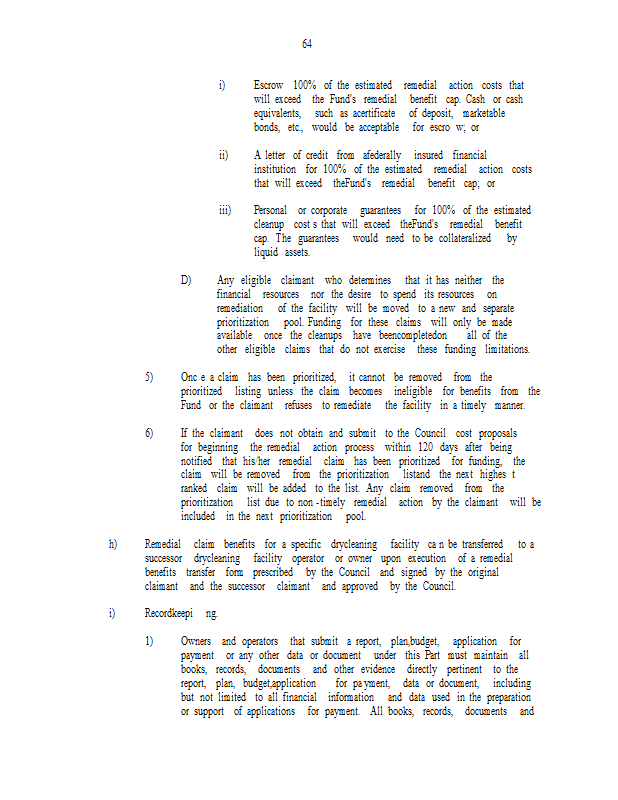 64

i) Escrow 100% of the estimated remedial action costs that will exceed the Fund's remedial benefit cap. Cash or cash equivalents, such as acertificate of deposit, marketable bonds, etc., would be acceptable for escro w; or

ii) A letter of credit from afederally insured financial institution for 100% of the estimated remedial action costs that will exceed theFund's remedial benefit cap; or

iii) Personal or corporate guarantees for 100% of the estimated cleanup cost s that will exceed theFund's remedial benefit cap. The guarantees would need to be collateralized by liquid assets.

D) Any eligible claimant who determines that it has neither the financial resources nor the desire to spend its resources on remediation of the facility will be moved to a new and separate prioritization pool. Funding for these claims will only be made available once the cleanups have beencompletedon all of the other eligible claims that do not exercise these funding limitations.

5) Onc e a claim has been prioritized, it cannot be removed from the prioritized listing unless the claim becomes ineligible for benefits from the Fund or the claimant refuses to remediate the facility in a timely manner.

6) If the claimant does not obtain and submit to the Council cost proposals for beginning the remedial action process within 120 days after being notified that his/her remedial claim has been prioritized for funding, the claim will be removed from the prioritization listand the next highes t ranked claim will be added to the list. Any claim removed from the prioritization list due to non -timely remedial action by the claimant will be included in the next prioritization pool.

h) Remedial claim benefits for a specific drycleaning facility ca n be transferred to a successor drycleaning facility operator or owner upon execution of a remedial benefits transfer form prescribed by the Council and signed by the original claimant and the successor claimant and approved by the Council.

i) Recordkeepi ng.

1) Owners and operators that submit a report, plan,budget, application for payment or any other data or document under this Part must maintain all books, records, documents and other evidence directly pertinent to the report, plan, budget,application for pa yment, data or document, including but not limited to all financial information and data used in the preparation or support of applications for payment. All books, records, documents and